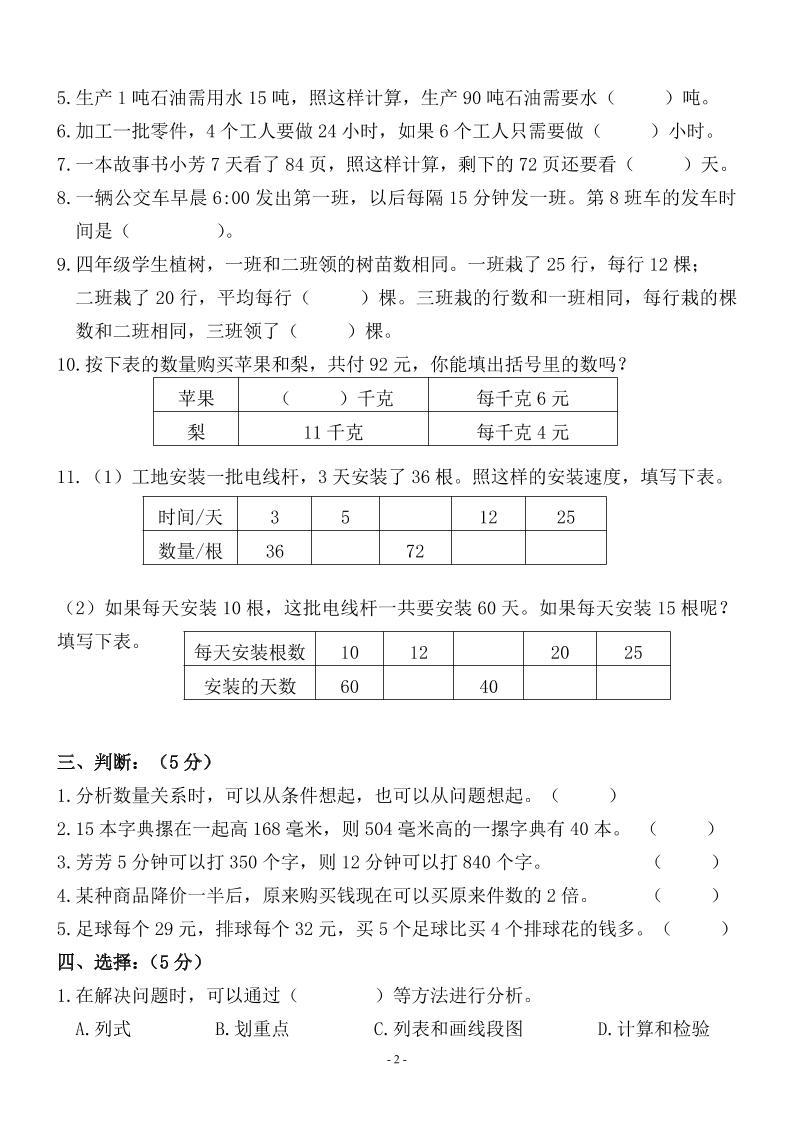 5.生产 1 吨石油需用水 15 吨，照这样计算，生产 90 吨石油需要水（　　）吨。
6.加工一批零件，4 个工人要做 24 小时，如果 6 个工人只需要做（　　）小时。
7.一本故事书小芳 7 天看了 84 页，照这样计算，剩下的 72 页还要看（　　）天。
8.一辆公交车早晨 6:00 发出第一班，以后每隔 15 分钟发一班。第 8 班车的发车时间是（　　）。
9.四年级学生植树，一班和二班领的树苗数相同。一班栽了 25 行，每行 12 棵；二班栽了 20 行，平均每行（　　）棵。三班栽的行数和一班相同，每行栽的棵数和二班相同，三班领了（　　）棵。
10.按下表的数量购买苹果和梨，共付 92 元，你能填出括号里的数吗？

| 苹果 | （　　）千克 | 每千克 6 元 |
|---|---|---|
| 梨 | 11 千克 | 每千克 4 元 |

11.（1）工地安装一批电线杆，3 天安装了 36 根。照这样的安装速度，填写下表。

| 时间/天 | 3 | 5 | | 12 | 25 |
|---|---|---|---|---|---|
| 数量/根 | 36 | | 72 | | |

（2）如果每天安装 10 根，这批电线杆一共要安装 60 天。如果每天安装 15 根呢？填写下表。

| 每天安装根数 | 10 | 12 | | 20 | 25 |
|---|---|---|---|---|---|
| 安装的天数 | 60 | | 40 | | |

三、判断：（5 分）
1.分析数量关系时，可以从条件想起，也可以从问题想起。（　　）
2.15 本字典摞在一起高 168 毫米，则 504 毫米高的一摞字典有 40 本。（　　）
3.芳芳 5 分钟可以打 350 个字，则 12 分钟可以打 840 个字。（　　）
4.某种商品降价一半后，原来购买钱现在可以买原来件数的 2 倍。（　　）
5.足球每个 29 元，排球每个 32 元，买 5 个足球比买 4 个排球花的钱多。（　　）
四、选择：（5 分）
1.在解决问题时，可以通过（　　）等方法进行分析。
A.列式　　B.划重点　　C.列表和画线段图　　D.计算和检验
- 2 -